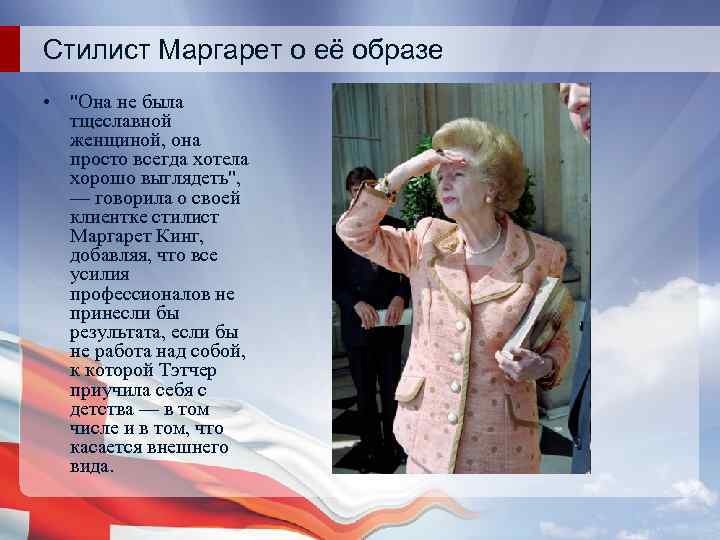 Стилист Маргарет о её образе

• "Она не была тщеславной женщиной, она просто всегда хотела хорошо выглядеть", — говорила о своей клиентке стилист Маргарет Кинг, добавляя, что все усилия профессионалов не принесли бы результата, если бы не работа над собой, к которой Тэтчер приучила себя с детства — в том числе и в том, что касается внешнего вида.